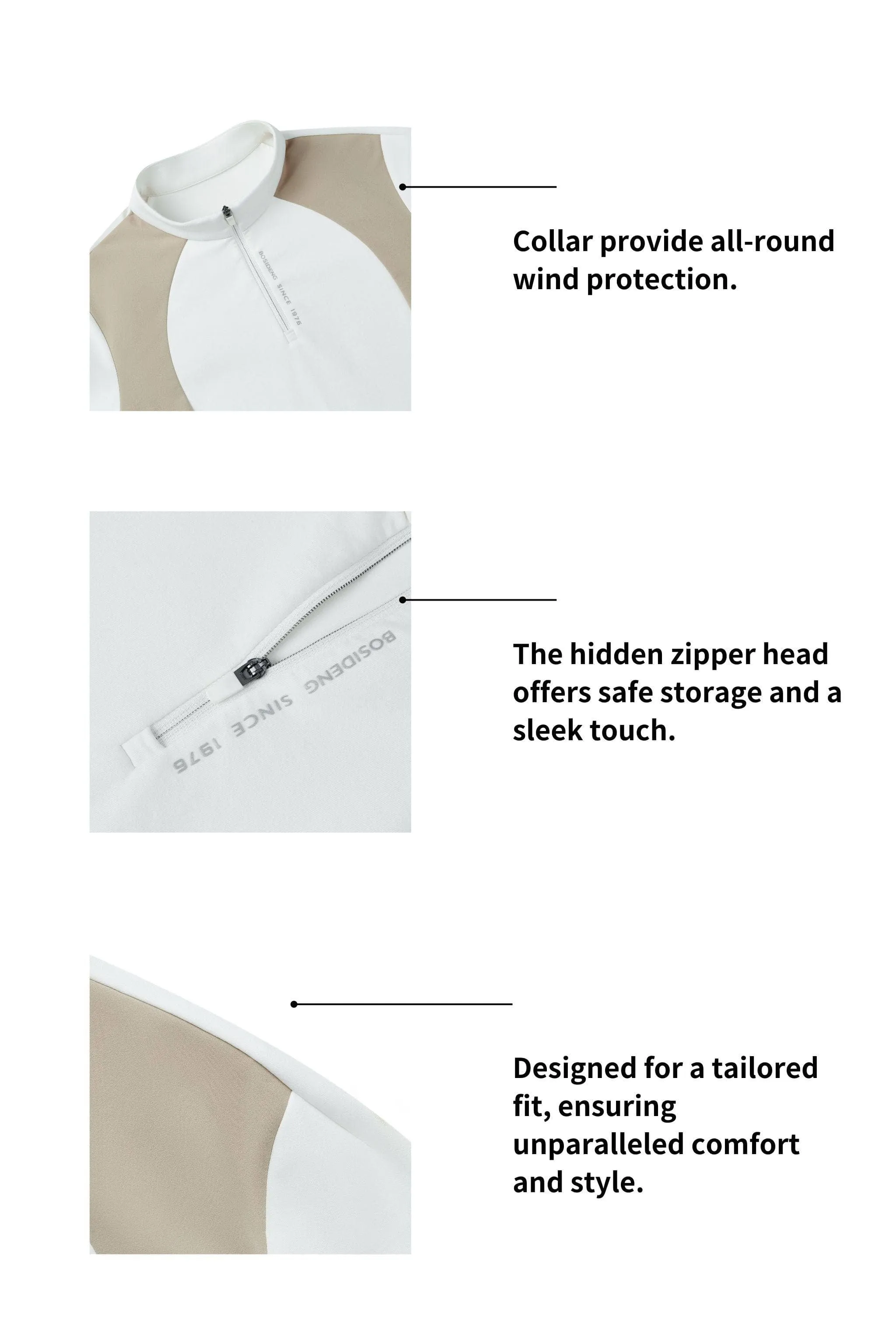 BOSIDENG SINCE 1976

Collar provide all-round wind protection.

BOSIDENG SINCE 1976

The hidden zipper head offers safe storage and a sleek touch.

Designed for a tailored fit, ensuring unparalleled comfort and style.